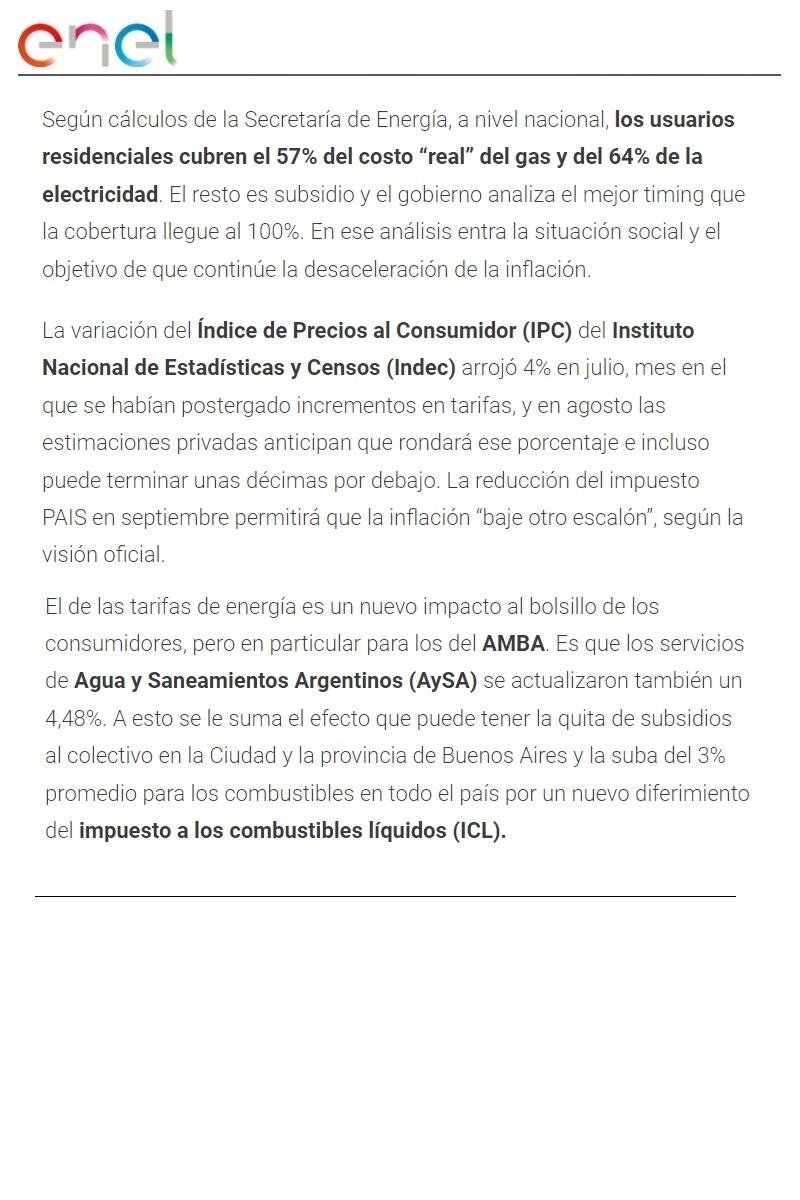 enel

Según cálculos de la Secretaría de Energía, a nivel nacional, los usuarios residenciales cubren el 57% del costo “real” del gas y del 64% de la electricidad. El resto es subsidio y el gobierno analiza el mejor timing que la cobertura llegue al 100%. En ese análisis entra la situación social y el objetivo de que continúe la desaceleración de la inflación.

La variación del Índice de Precios al Consumidor (IPC) del Instituto Nacional de Estadísticas y Censos (Indec) arrojó 4% en julio, mes en el que se habían postergado incrementos en tarifas, y en agosto las estimaciones privadas anticipan que rondará ese porcentaje e incluso puede terminar unas décimas por debajo. La reducción del impuesto PAIS en septiembre permitirá que la inflación “baje otro escalón”, según la visión oficial.

El de las tarifas de energía es un nuevo impacto al bolsillo de los consumidores, pero en particular para los del AMBA. Es que los servicios de Agua y Saneamientos Argentinos (AySA) se actualizaron también un 4,48%. A esto se le suma el efecto que puede tener la quita de subsidios al colectivo en la Ciudad y la provincia de Buenos Aires y la suba del 3% promedio para los combustibles en todo el país por un nuevo diferimiento del impuesto a los combustibles líquidos (ICL).